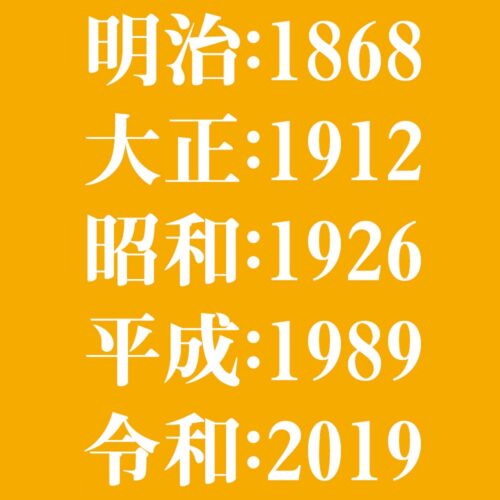 明治:1868
大正:1912
昭和:1926
平成:1989
令和:2019